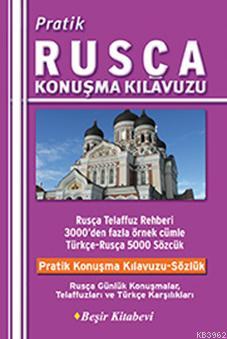 Pratik
RUSÇA
KONUŞMA KILAVUZU

Rusça Telaffuz Rehberi
3000'den fazla örnek cümle
Türkçe-Rusça 5000 Sözcük

Pratik Konuşma Kılavuzu-Sözlük

Rusça Günlük Konuşmalar,
Telaffuzları ve Türkçe Karşılıkları

Beşir Kitabevi

KB3962